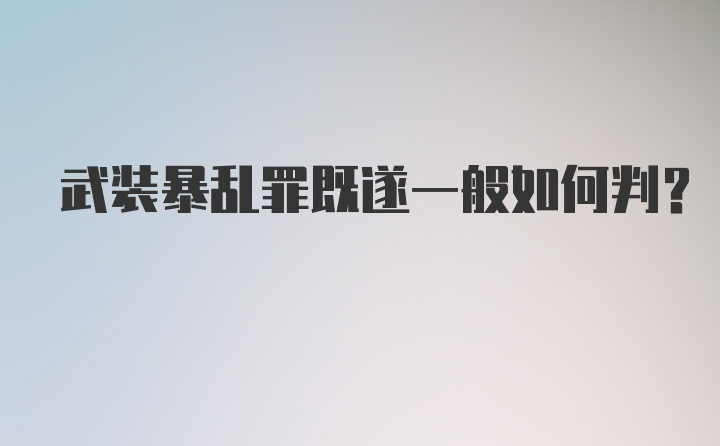 武装暴乱罪既遂一般如何判？